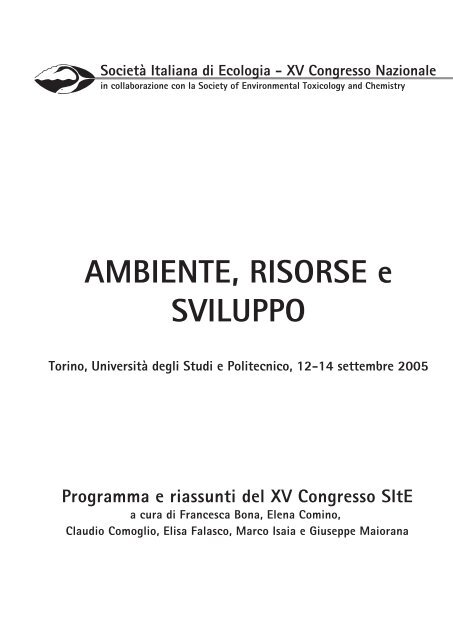 Società Italiana di Ecologia - XV Congresso Nazionale
in collaborazione con la Society of Environmental Toxicology and Chemistry

AMBIENTE, RISORSE e SVILUPPO

Torino, Università degli Studi e Politecnico, 12-14 settembre 2005

Programma e riassunti del XV Congresso SItE
a cura di Francesca Bona, Elena Comino, Claudio Comoglio, Elisa Falasco, Marco Isaia e Giuseppe Maiorana